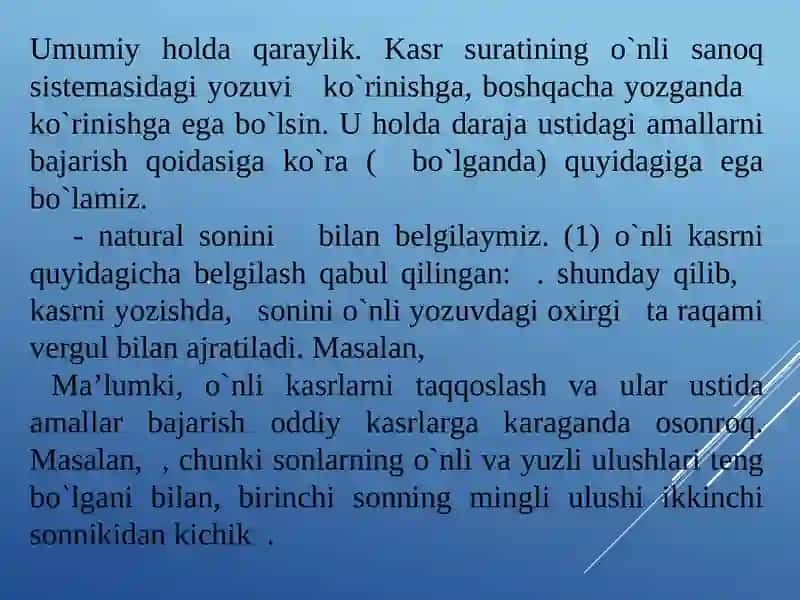 Umumiy holda qaraylik. Kasr suratining o`nli sanoq sistemasidagi yozuvi ko`rinishga, boshqacha yozganda ko`rinishga ega bo`lsin. U holda daraja ustidagi amallarni bajarish qoidasiga ko`ra ( bo`lganda) quyidagiga ega bo`lamiz.

- natural sonini bilan belgilaymiz. (1) o`nli kasrni quyidagicha belgilash qabul qilingan: . shunday qilib, kasrni yozishda, sonini o`nli yozuvdagi oxirgi ta raqami vergul bilan ajratiladi. Masalan,

Ma’lumki, o`nli kasrlarni taqqoslash va ular ustida amallar bajarish oddiy kasrlarga karaganda osonroq. Masalan, , chunki sonlarning o`nli va yuzli ulushlari teng bo`lgani bilan, birinchi sonning mingli ulushi ikkinchi sonnikidan kichik .